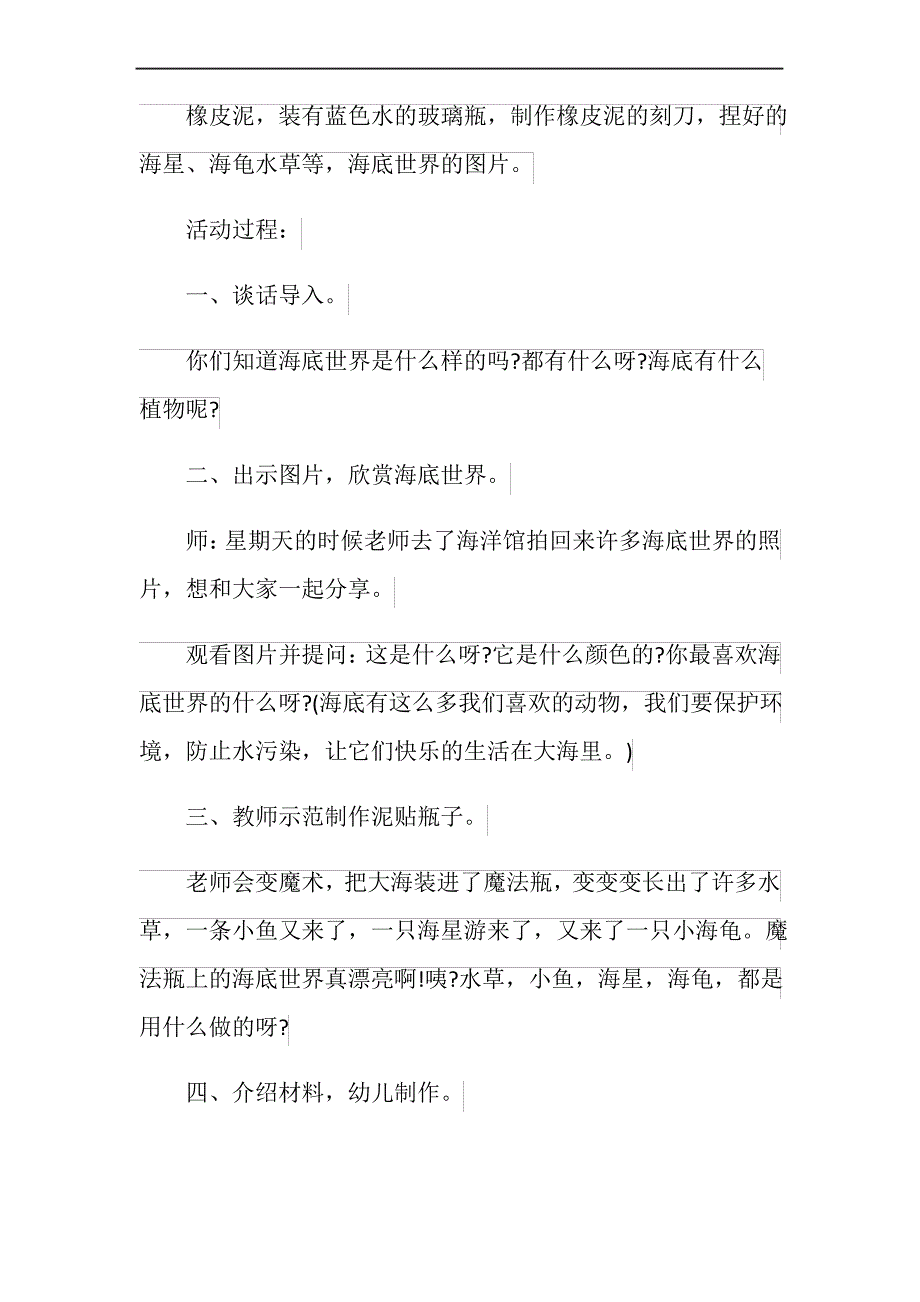 橡皮泥，装有蓝色水的玻璃瓶，制作橡皮泥的刻刀，捏好的海星、海龟水草等，海底世界的图片。

活动过程：

一、谈话导入。

你们知道海底世界是什么样的吗?都有什么呀?海底有什么植物呢?

二、出示图片，欣赏海底世界。

师：星期天的时候老师去了海洋馆拍回来许多海底世界的照片，想和大家一起分享。

观看图片并提问：这是什么呀?它是什么颜色的?你最喜欢海底世界的什么呀?(海底有这么多我们喜欢的动物，我们要保护环境，防止水污染，让它们快乐的生活在大海里。)

三、教师示范制作泥贴瓶子。

老师会变魔术，把大海装进了魔法瓶，变变变长出了许多水草，一条小鱼又来了，一只海星游来了，又来了一只小海龟。魔法瓶上的海底世界真漂亮啊!咦?水草，小鱼，海星，海龟，都是用什么做的呀?

四、介绍材料，幼儿制作。